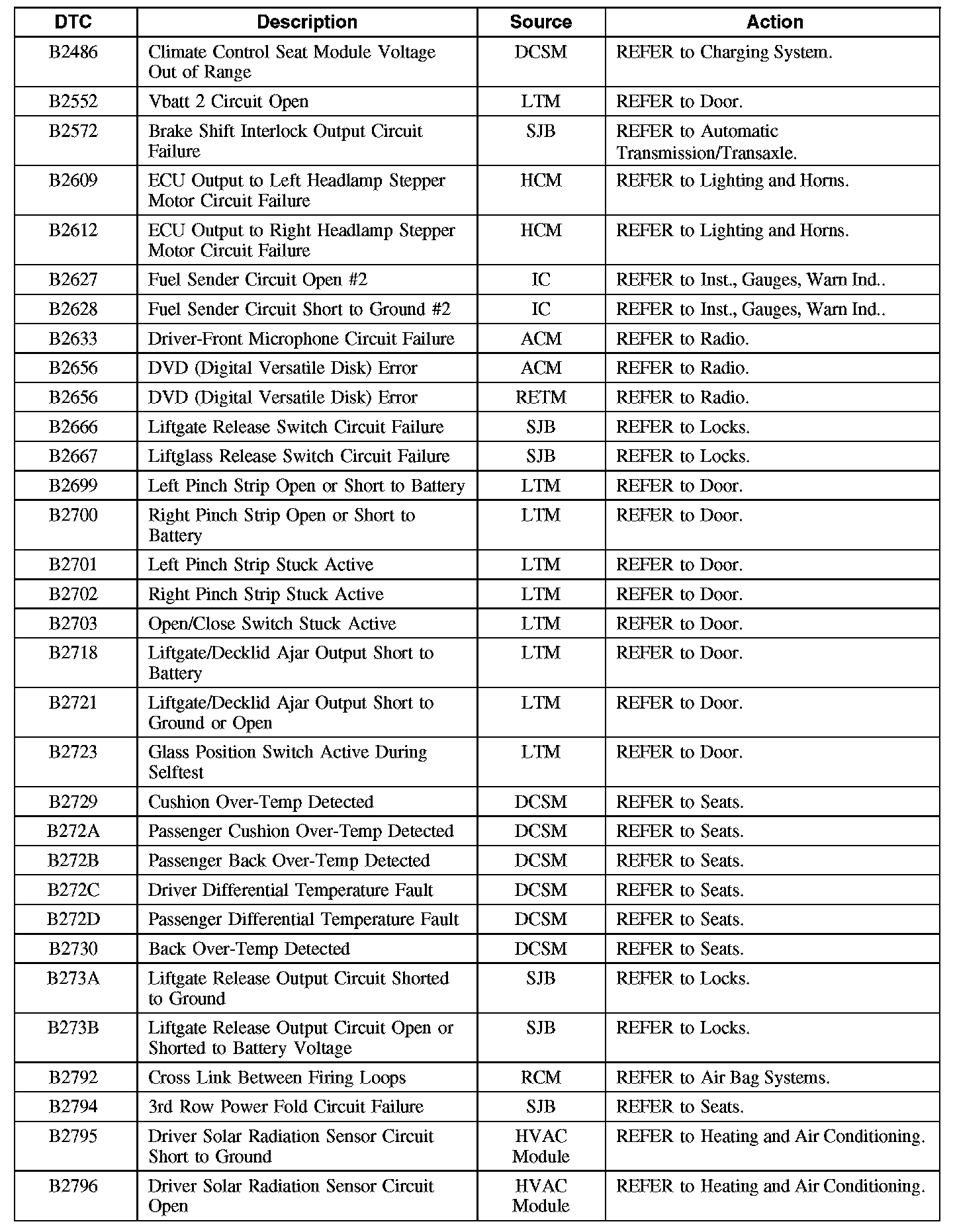 | DTC | Description | Source | Action |
|---|---|---|---|
| B2486 | Climate Control Seat Module Voltage Out of Range | DCSM | REFER to Charging System. |
| B2552 | Vbatt 2 Circuit Open | LTM | REFER to Door. |
| B2572 | Brake Shift Interlock Output Circuit Failure | SJB | REFER to Automatic Transmission/Transaxle. |
| B2609 | ECU Output to Left Headlamp Stepper Motor Circuit Failure | HCM | REFER to Lighting and Horns. |
| B2612 | ECU Output to Right Headlamp Stepper Motor Circuit Failure | HCM | REFER to Lighting and Horns. |
| B2627 | Fuel Sender Circuit Open #2 | IC | REFER to Inst., Gauges, Warn Ind.. |
| B2628 | Fuel Sender Circuit Short to Ground #2 | IC | REFER to Inst., Gauges, Warn Ind.. |
| B2633 | Driver-Front Microphone Circuit Failure | ACM | REFER to Radio. |
| B2656 | DVD (Digital Versatile Disk) Error | ACM | REFER to Radio. |
| B2656 | DVD (Digital Versatile Disk) Error | RETM | REFER to Radio. |
| B2666 | Liftgate Release Switch Circuit Failure | SJB | REFER to Locks. |
| B2667 | Liftglass Release Switch Circuit Failure | SJB | REFER to Locks. |
| B2699 | Left Pinch Strip Open or Short to Battery | LTM | REFER to Door. |
| B2700 | Right Pinch Strip Open or Short to Battery | LTM | REFER to Door. |
| B2701 | Left Pinch Strip Stuck Active | LTM | REFER to Door. |
| B2702 | Right Pinch Strip Stuck Active | LTM | REFER to Door. |
| B2703 | Open/Close Switch Stuck Active | LTM | REFER to Door. |
| B2718 | Liftgate/Decklid Ajar Output Short to Battery | LTM | REFER to Door. |
| B2721 | Liftgate/Decklid Ajar Output Short to Ground or Open | LTM | REFER to Door. |
| B2723 | Glass Position Switch Active During Selftest | LTM | REFER to Door. |
| B2729 | Cushion Over-Temp Detected | DCSM | REFER to Seats. |
| B272A | Passenger Cushion Over-Temp Detected | DCSM | REFER to Seats. |
| B272B | Passenger Back Over-Temp Detected | DCSM | REFER to Seats. |
| B272C | Driver Differential Temperature Fault | DCSM | REFER to Seats. |
| B272D | Passenger Differential Temperature Fault | DCSM | REFER to Seats. |
| B2730 | Back Over-Temp Detected | DCSM | REFER to Seats. |
| B273A | Liftgate Release Output Circuit Shorted to Ground | SJB | REFER to Locks. |
| B273B | Liftgate Release Output Circuit Open or Shorted to Battery Voltage | SJB | REFER to Locks. |
| B2792 | Cross Link Between Firing Loops | RCM | REFER to Air Bag Systems. |
| B2794 | 3rd Row Power Fold Circuit Failure | SJB | REFER to Seats. |
| B2795 | Driver Solar Radiation Sensor Circuit Short to Ground | HVAC Module | REFER to Heating and Air Conditioning. |
| B2796 | Driver Solar Radiation Sensor Circuit Open | HVAC Module | REFER to Heating and Air Conditioning. |